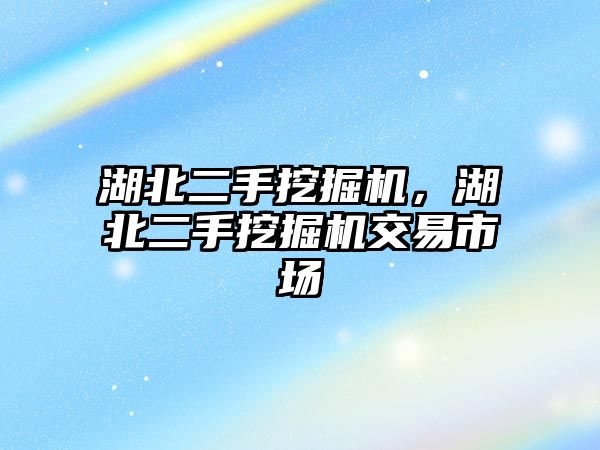 湖北二手挖掘机，湖北二手挖掘机交易市场